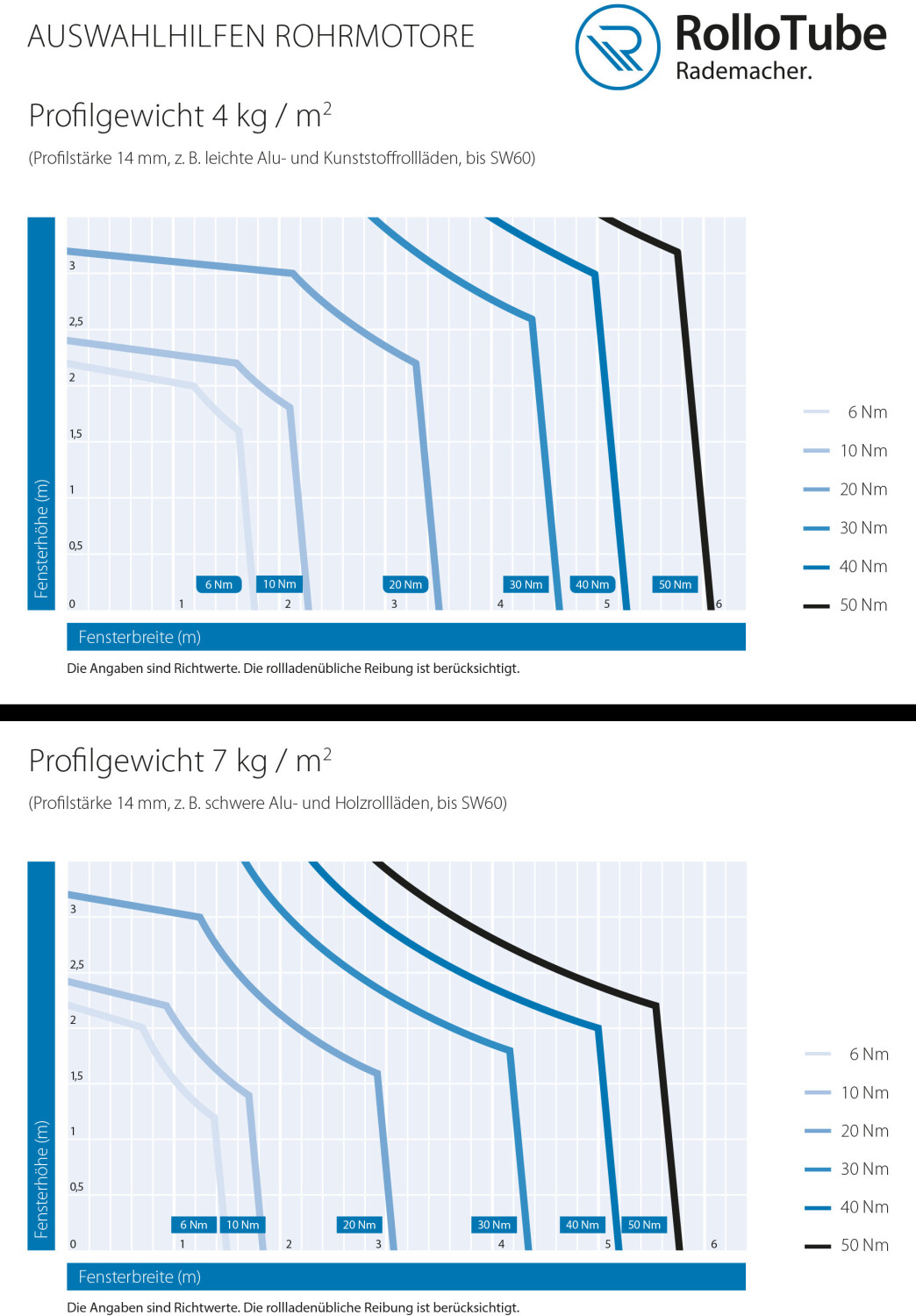 AUSWAHLHILFEN ROHRMOTORE

RolloTube
Rademacher.

Profilgewicht 4 kg / m$^2$

(Profilstärke 14 mm, z. B. leichte Alu- und Kunststoffrollläden, bis SW60)

Fensterhöhe (m)

3
2,5
2
1,5
1
0,5
0

6 Nm
10 Nm
20 Nm
30 Nm
40 Nm
50 Nm

1
2
3
4
5
6

Fensterbreite (m)

6 Nm
10 Nm
20 Nm
30 Nm
40 Nm
50 Nm

Die Angaben sind Richtwerte. Die rollladenübliche Reibung ist berücksichtigt.

Profilgewicht 7 kg / m$^2$

(Profilstärke 14 mm, z. B. schwere Alu- und Holzrollläden, bis SW60)

Fensterhöhe (m)

3
2,5
2
1,5
1
0,5
0

6 Nm
10 Nm
20 Nm
30 Nm
40 Nm
50 Nm

1
2
3
4
5
6

Fensterbreite (m)

6 Nm
10 Nm
20 Nm
30 Nm
40 Nm
50 Nm

Die Angaben sind Richtwerte. Die rollladenübliche Reibung ist berücksichtigt.